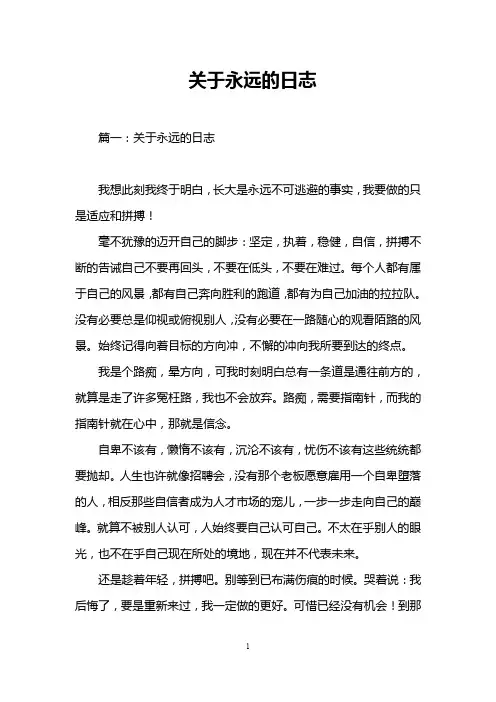 关于永远的日志

篇一：关于永远的日志

我想此刻我终于明白，长大是永远不可逃避的事实，我要做的只是适应和拼搏！

毫不犹豫的迈开自己的脚步：坚定，执着，稳健，自信，拼搏不断的告诫自己不要再回头，不要在低头，不要在难过。每个人都有属于自己的风景，都有自己奔向胜利的跑道，都有为自己加油的拉拉队。没有必要总是仰视或俯视别人，没有必要在一路随心的观看陌路的风景。始终记得向着目标的方向冲，不懈的冲向我所要到达的终点。

我是个路痴，晕方向，可我时刻明白总有一条道是通往前方的，就算是走了许多冤枉路，我也不会放弃。路痴，需要指南针，而我的指南针就在心中，那就是信念。

自卑不该有，懒惰不该有，沉沦不该有，忧伤不该有这些统统都要抛却。人生也许就像招聘会，没有那个老板愿意雇用一个自卑堕落的人，相反那些自信者成为人才市场的宠儿，一步一步走向自己的巅峰。就算不被别人认可，人始终要自己认可自己。不太在乎别人的眼光，也不在乎自己现在所处的境地，现在并不代表未来。

还是趁着年轻，拼搏吧。别等到已布满伤痕的时候。哭着说：我后悔了，要是重新来过，我一定做的更好。可惜已经没有机会！到那

1